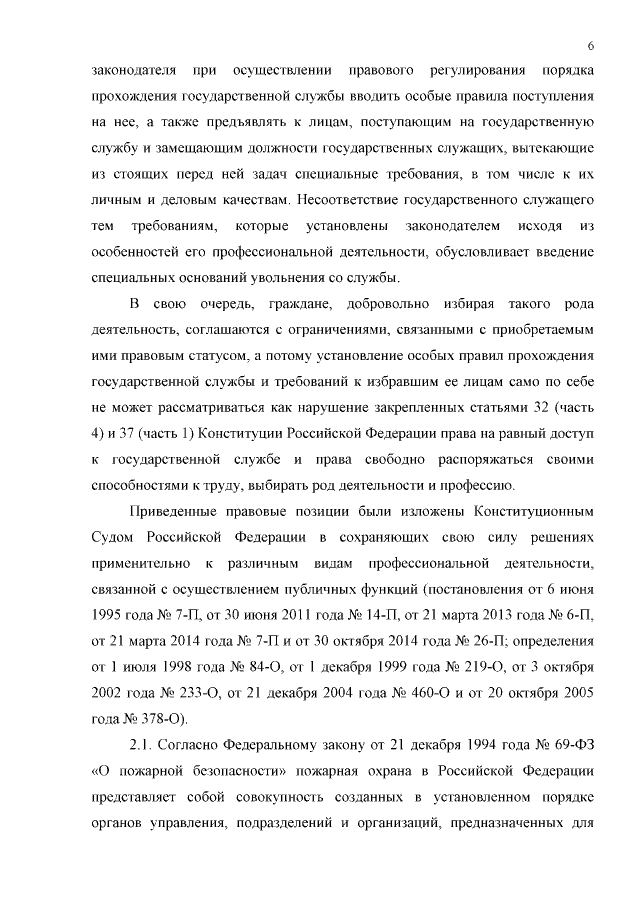 6

законодателя при осуществлении правового регулирования порядка прохождения государственной службы вводить особые правила поступления на нее, а также предъявлять к лицам, поступающим на государственную службу и замещающим должности государственных служащих, вытекающие из стоящих перед ней задач специальные требования, в том числе к их личным и деловым качествам. Несоответствие государственного служащего тем требованиям, которые установлены законодателем исходя из особенностей его профессиональной деятельности, обусловливает введение специальных оснований увольнения со службы.

В свою очередь, граждане, добровольно избирая такого рода деятельность, соглашаются с ограничениями, связанными с приобретаемым ими правовым статусом, а потому установление особых правил прохождения государственной службы и требований к избравшим ее лицам само по себе не может рассматриваться как нарушение закрепленных статьями 32 (часть 4) и 37 (часть 1) Конституции Российской Федерации права на равный доступ к государственной службе и права свободно распоряжаться своими способностями к труду, выбирать род деятельности и профессию.

Приведенные правовые позиции были изложены Конституционным Судом Российской Федерации в сохраняющих свою силу решениях применительно к различным видам профессиональной деятельности, связанной с осуществлением публичных функций (постановления от 6 июня 1995 года № 7-П, от 30 июня 2011 года № 14-П, от 21 марта 2013 года № 6-П, от 21 марта 2014 года № 7-П и от 30 октября 2014 года № 26-П; определения от 1 июля 1998 года № 84-О, от 1 декабря 1999 года № 219-О, от 3 октября 2002 года № 233-О, от 21 декабря 2004 года № 460-О и от 20 октября 2005 года № 378-О).

2.1. Согласно Федеральному закону от 21 декабря 1994 года № 69-ФЗ «О пожарной безопасности» пожарная охрана в Российской Федерации представляет собой совокупность созданных в установленном порядке органов управления, подразделений и организаций, предназначенных для